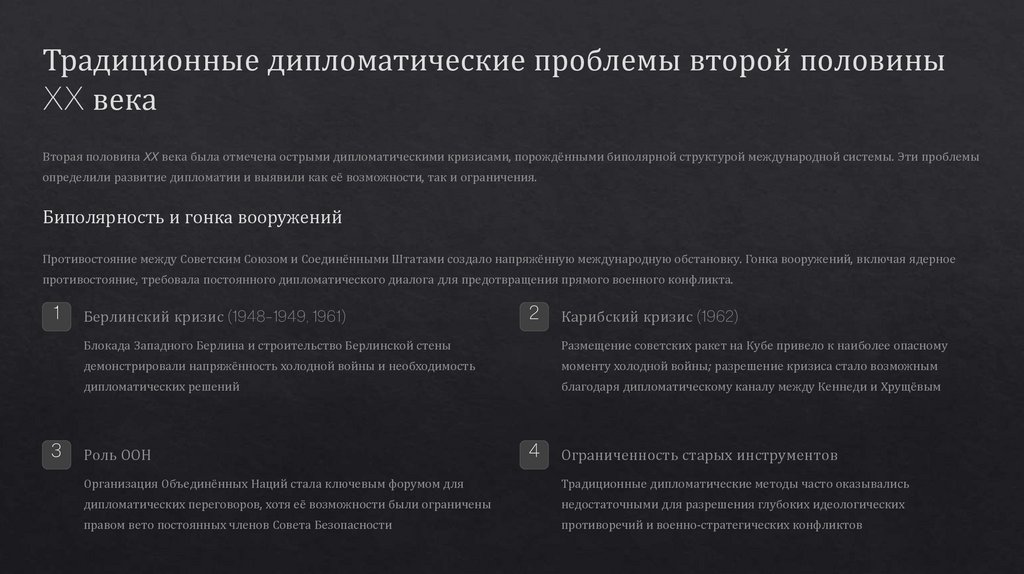 Традиционные дипломатические проблемы второй половины XX века

Вторая половина XX века была отмечена острыми дипломатическими кризисами, порождёнными биполярной структурой международной системы. Эти проблемы определили развитие дипломатии и выявили как её возможности, так и ограничения.

Биполярность и гонка вооружений

Противостояние между Советским Союзом и Соединёнными Штатами создало напряжённую международную обстановку. Гонка вооружений, включая ядерное противостояние, требовала постоянного дипломатического диалога для предотвращения прямого военного конфликта.

1

Берлинский кризис (1948-1949, 1961)

Блокада Западного Берлина и строительство Берлинской стены демонстрировали напряжённость холодной войны и необходимость дипломатических решений

2

Карибский кризис (1962)

Размещение советских ракет на Кубе привело к наиболее опасному моменту холодной войны; разрешение кризиса стало возможным благодаря дипломатическому каналу между Кеннеди и Хрущёвым

3

Роль ООН

Организация Объединённых Наций стала ключевым форумом для дипломатических переговоров, хотя её возможности были ограничены правом вето постоянных членов Совета Безопасности

4

Ограниченность старых инструментов

Традиционные дипломатические методы часто оказывались недостаточными для разрешения глубоких идеологических противоречий и военно-стратегических конфликтов